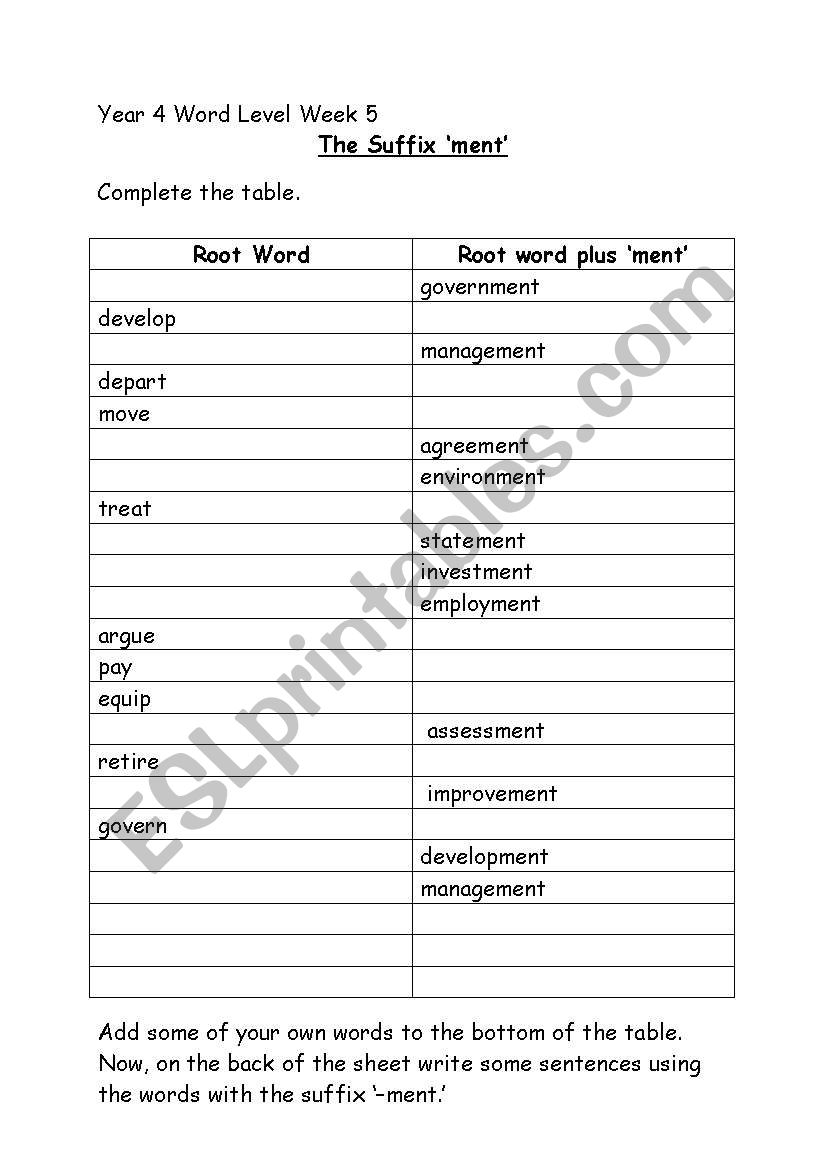 Year 4 Word Level Week 5

The Suffix 'ment'

Complete the table.

| Root Word | Root word plus 'ment' |
|---|---|
| | government |
| develop | |
| | management |
| depart | |
| move | |
| | agreement |
| | environment |
| treat | |
| | statement |
| | investment |
| | employment |
| argue | |
| pay | |
| equip | |
| | assessment |
| retire | |
| | improvement |
| govern | |
| | development |
| | management |
| | |
| | |
| | |

Add some of your own words to the bottom of the table. Now, on the back of the sheet write some sentences using the words with the suffix '–ment.'

ESLprintables.com